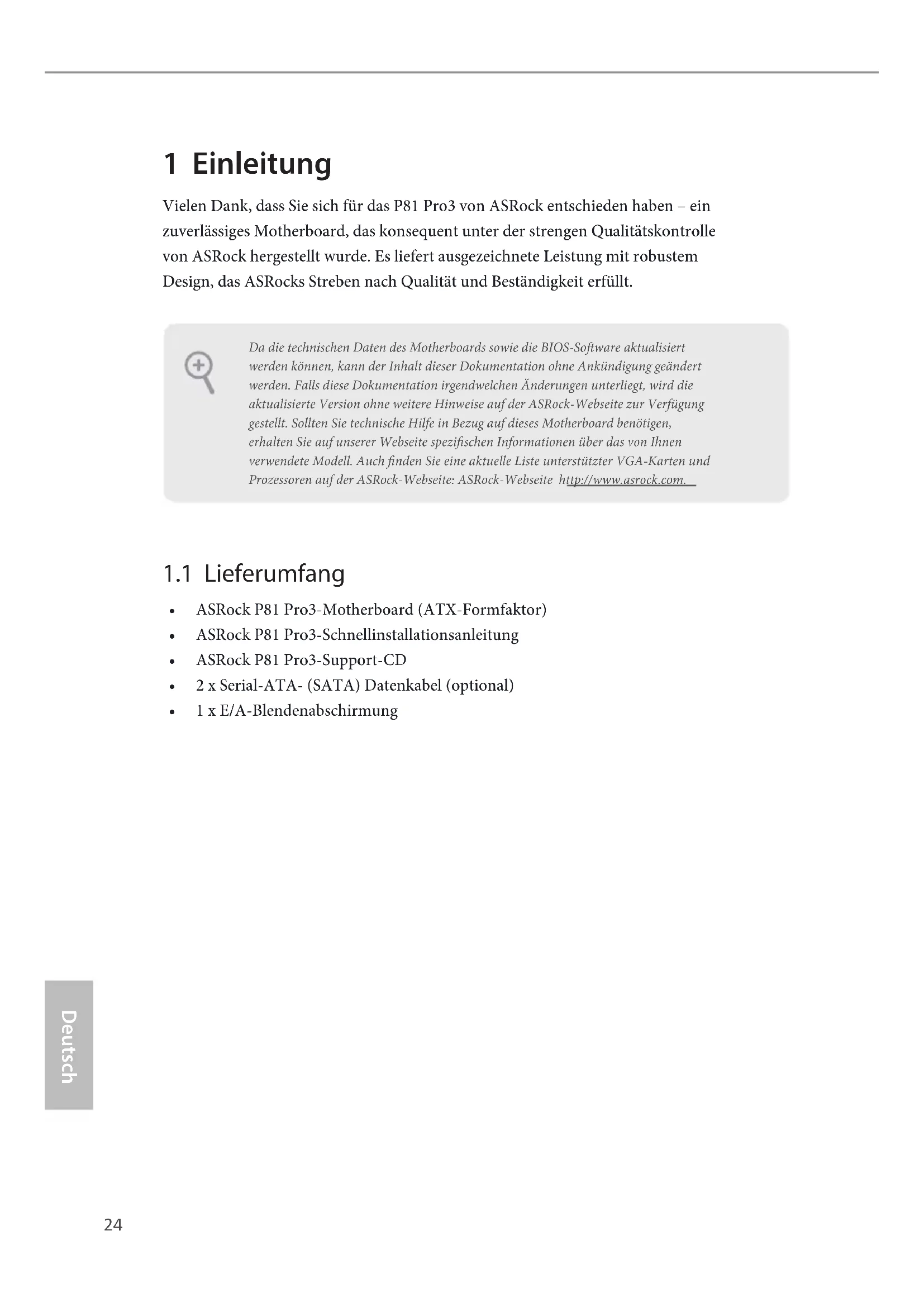 1 Einleitung

Vielen Dank, dass Sie sich für das P81 Pro3 von ASRock entschieden haben – ein zuverlässiges Motherboard, das konsequent unter der strengen Qualitätskontrolle von ASRock hergestellt wurde. Es liefert ausgezeichnete Leistung mit robustem Design, das ASRocks Streben nach Qualität und Beständigkeit erfüllt.

Da die technischen Daten des Motherboards sowie die BIOS-Software aktualisiert werden können, kann der Inhalt dieser Dokumentation ohne Ankündigung geändert werden. Falls diese Dokumentation irgendwelchen Änderungen unterliegt, wird die aktualisierte Version ohne weitere Hinweise auf der ASRock-Webseite zur Verfügung gestellt. Sollten Sie technische Hilfe in Bezug auf dieses Motherboard benötigen, erhalten Sie auf unserer Webseite spezifischen Informationen über das von Ihnen verwendete Modell. Auch finden Sie eine aktuelle Liste unterstützter VGA-Karten und Prozessoren auf der ASRock-Webseite: ASRock-Webseite http://www.asrock.com.

1.1 Lieferumfang

• ASRock P81 Pro3-Motherboard (ATX-Formfaktor)
• ASRock P81 Pro3-Schnellinstallationsanleitung
• ASRock P81 Pro3-Support-CD
• 2 x Serial-ATA- (SATA) Datenkabel (optional)
• 1 x E/A-Blendenabschirmung

Deutsch

24